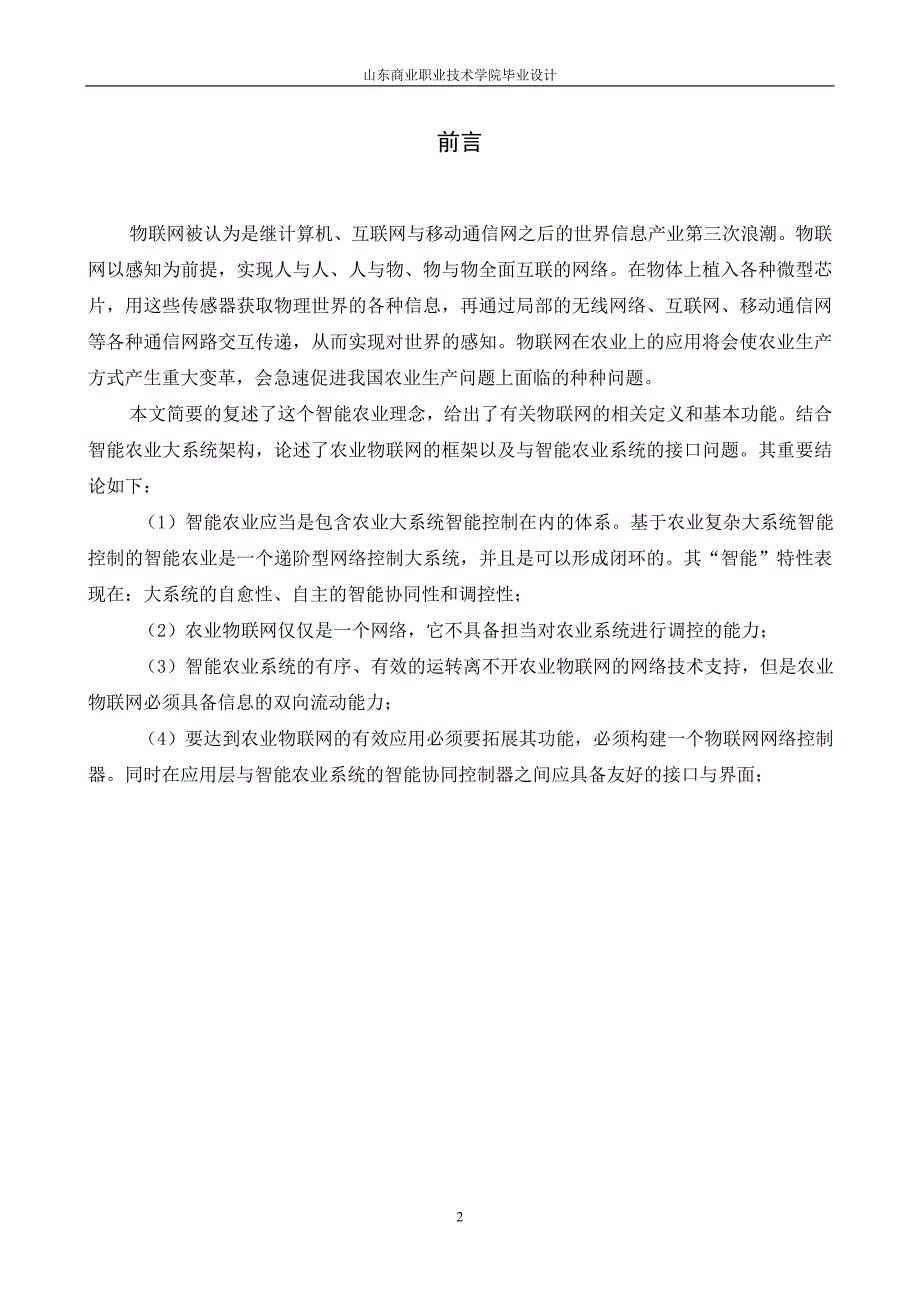 山东商业职业技术学院毕业设计

前言

物联网被认为是继计算机、互联网与移动通信网之后的世界信息产业第三次浪潮。物联网以感知为前提，实现人与人、人与物、物与物全面互联的网络。在物体上植入各种微型芯片，用这些传感器获取物理世界的各种信息，再通过局部的无线网络、互联网、移动通信网等各种通信网路交互传递，从而实现对世界的感知。物联网在农业上的应用将会使农业生产方式产生重大变革，会急速促进我国农业生产问题上面临的种种问题。

本文简要的复述了这个智能农业理念，给出了有关物联网的相关定义和基本功能。结合智能农业大系统架构，论述了农业物联网的框架以及与智能农业系统的接口问题。其重要结论如下：

（1）智能农业应当是包含农业大系统智能控制在内的体系。基于农业复杂大系统智能控制的智能农业是一个递阶型网络控制大系统，并且是可以形成闭环的。其“智能”特性表现在：大系统的自愈性、自主的智能协同性和调控性；

（2）农业物联网仅仅是一个网络，它不具备担当对农业系统进行调控的能力；

（3）智能农业系统的有序、有效的运转离不开农业物联网的网络技术支持，但是农业物联网必须具备信息的双向流动能力；

（4）要达到农业物联网的有效应用必须要拓展其功能，必须构建一个物联网网络控制器。同时在应用层与智能农业系统的智能协同控制器之间应具备友好的接口与界面；

2